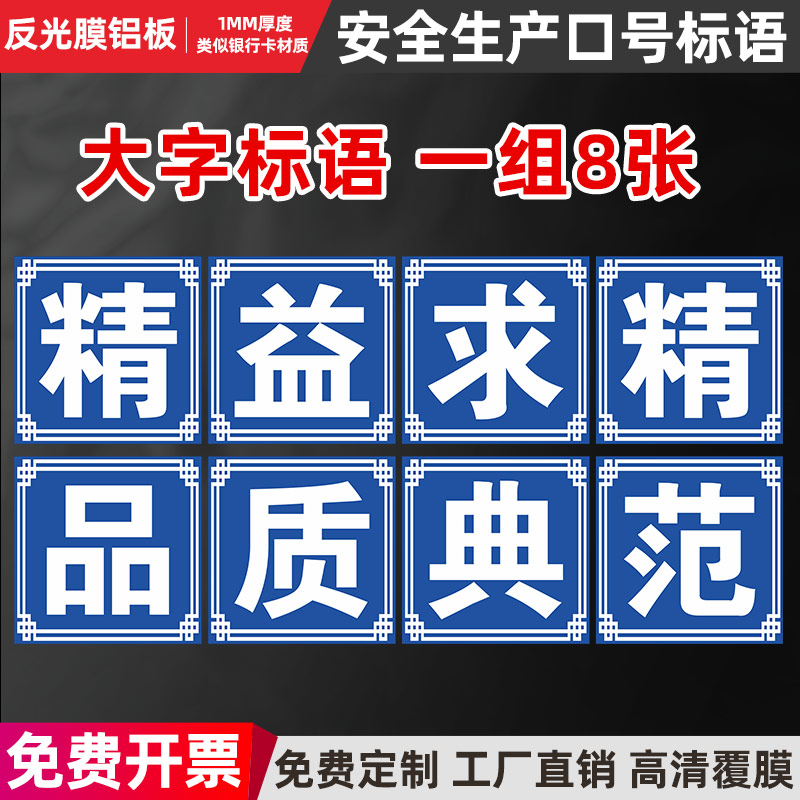 反光膜铝板 1MM厚度 类似银行卡材质 安全生产口号标语

大字标语 一组8张

精 益 求 精

品 质 典 范

免费开票 免费定制 工厂直销 高清覆膜